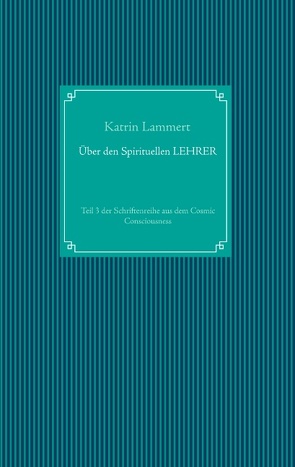 Katrin Lammert

Über den Spirituellen LEHRER

Teil 3 der Schriftenreihe aus dem Cosmic Consciousness